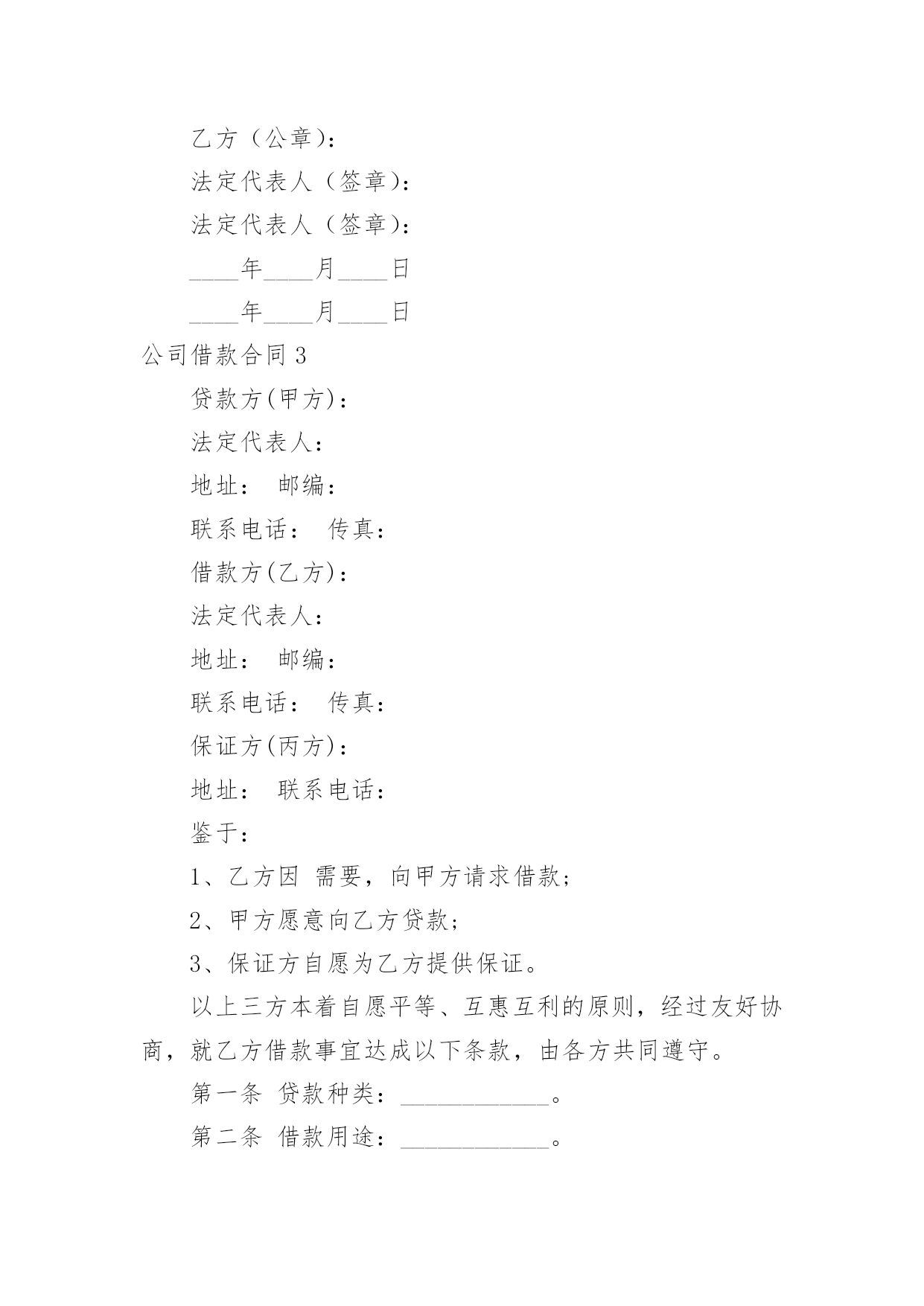 乙方（公章）：

法定代表人（签章）：

法定代表人（签章）：

____年____月____日

____年____月____日

公司借款合同 3

贷款方(甲方)：

法定代表人：

地址： 邮编：

联系电话： 传真：

借款方(乙方)：

法定代表人：

地址： 邮编：

联系电话： 传真：

保证方(丙方)：

地址： 联系电话：

鉴于：

1、乙方因 需要，向甲方请求借款；

2、甲方愿意向乙方贷款；

3、保证方自愿为乙方提供保证。

以上三方本着自愿平等、互惠互利的原则，经过友好协商，就乙方借款事宜达成以下条款，由各方共同遵守。

第一条 贷款种类：____________。

第二条 借款用途：____________。